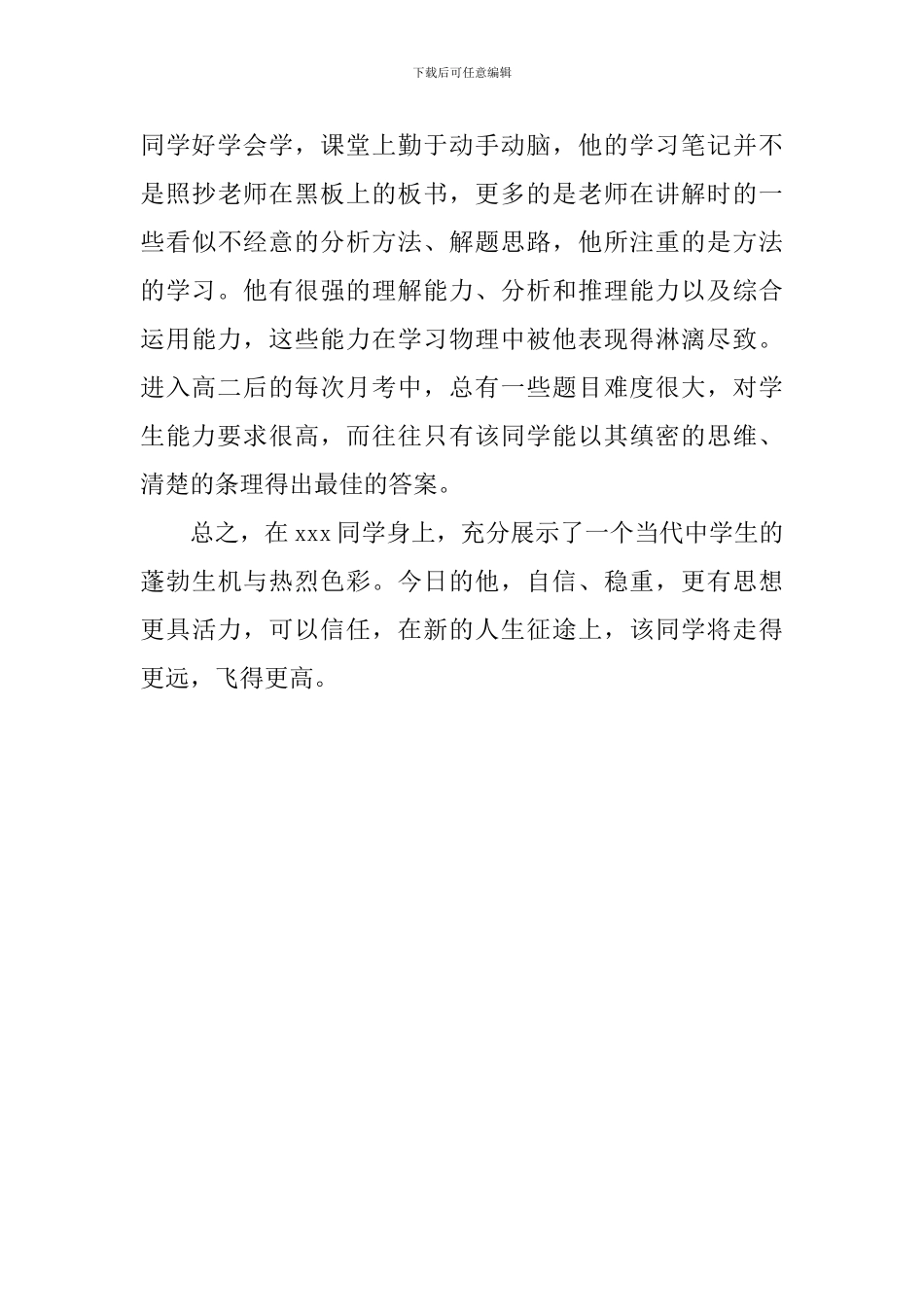 下载后可任意编辑

同学好学会学，课堂上勤于动手动脑，他的学习笔记并不是照抄老师在黑板上的板书，更多的是老师在讲解时的一些看似不经意的分析方法、解题思路，他所注重的是方法的学习。他有很强的理解能力、分析和推理能力以及综合运用能力，这些能力在学习物理中被他表现得淋漓尽致。进入高二后的每次月考中，总有一些题目难度很大，对学生能力要求很高，而往往只有该同学能以其缜密的思维、清楚的条理得出最佳的答案。

总之，在 xxx 同学身上，充分展示了一个当代中学生的蓬勃生机与热烈色彩。今日的他，自信、稳重，更有思想更具活力，可以信任，在新的人生征途上，该同学将走得更远，飞得更高。